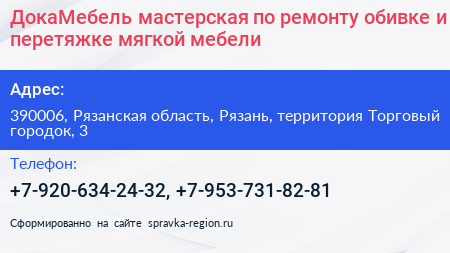 ДокаМебель мастерская по ремонту обивке и перетяжке мягкой мебели

Адрес:

390006, Рязанская область, Рязань, территория Торговый городок, 3

Телефон:

+7-920-634-24-32, +7-953-731-82-81

Сформированно на сайте spravka-region.ru